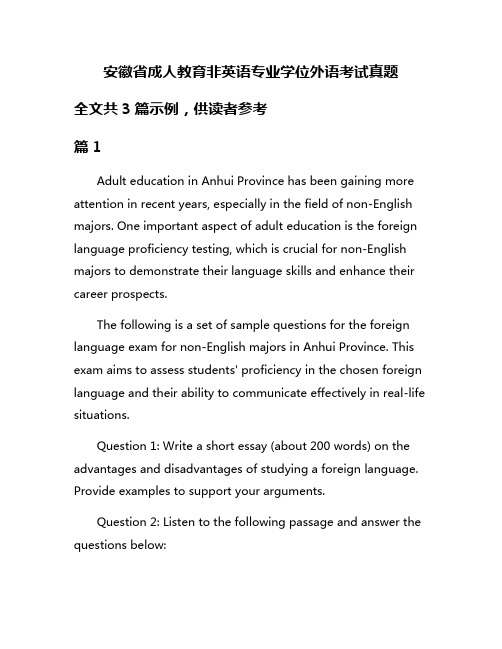 安徽省成人教育非英语专业学位外语考试真题

全文共 3 篇示例，供读者参考

篇 1

Adult education in Anhui Province has been gaining more attention in recent years, especially in the field of non-English majors. One important aspect of adult education is the foreign language proficiency testing, which is crucial for non-English majors to demonstrate their language skills and enhance their career prospects.

The following is a set of sample questions for the foreign language exam for non-English majors in Anhui Province. This exam aims to assess students' proficiency in the chosen foreign language and their ability to communicate effectively in real-life situations.

Question 1: Write a short essay (about 200 words) on the advantages and disadvantages of studying a foreign language. Provide examples to support your arguments.

Question 2: Listen to the following passage and answer the questions below: